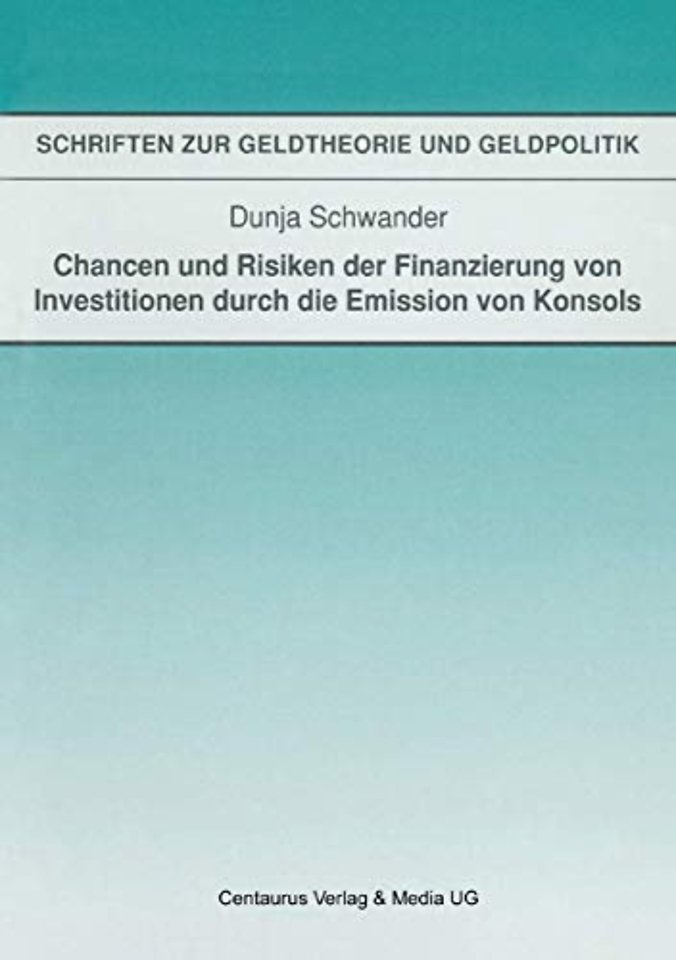 SCHRIFTEN ZUR GELDTHEORIE UND GELDPOLITIK

Dunja Schwander

Chancen und Risiken der Finanzierung von Investitionen durch die Emission von Konsols

Centaurus Verlag & Media UG